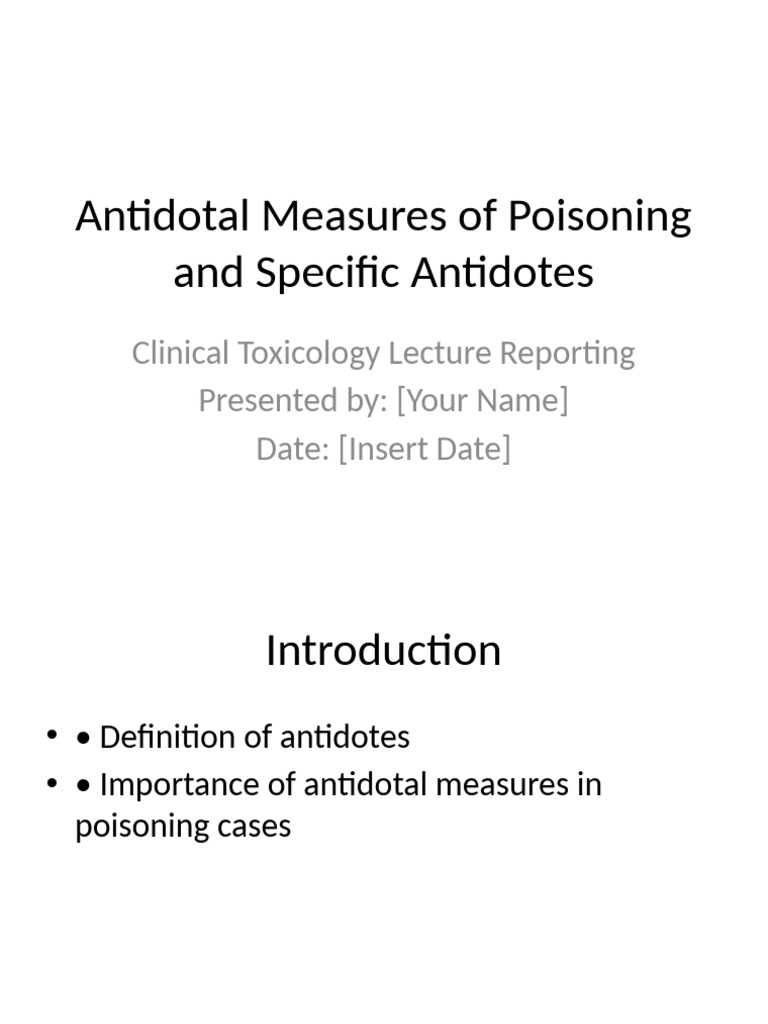 Antidotal Measures of Poisoning and Specific Antidotes

Clinical Toxicology Lecture Reporting
Presented by: [Your Name]
Date: [Insert Date]

Introduction

• • Definition of antidotes
• • Importance of antidotal measures in poisoning cases